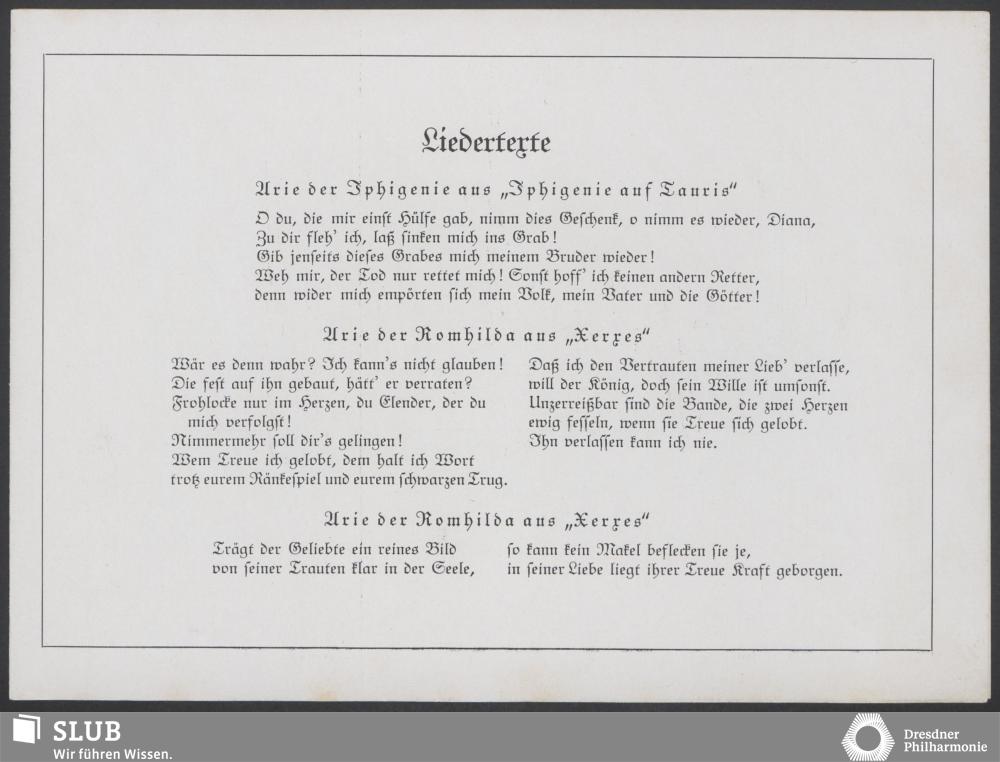 Liedertexte

Arie der Iphigenie aus „Iphigenie auf Tauris"

O du, die mir einst Hülfe gab, nimm dies Geschenk, o nimm es wieder, Diana,
Zu dir fleh' ich, laß sinken mich ins Grab!
Gib jenseits dieses Grabes mich meinem Bruder wieder!
Weh mir, der Tod nur rettet mich! Sonst hoff' ich keinen andern Retter,
denn wider mich empörten sich mein Volk, mein Vater und die Götter!

Arie der Romhilda aus „Xerxes"

Wär es denn wahr? Ich kann's nicht glauben!
Die fest auf ihn gebaut, hätt' er verraten?
Frohlocke nur im Herzen, du Elender, der du mich verfolgst!
Nimmermehr soll dir's gelingen!
Wem Treue ich gelobt, dem halt ich Wort
trotz eurem Ränkespiel und eurem schwarzen Trug.

Daß ich den Vertrauten meiner Lieb' verlasse,
will der König, doch sein Wille ist umsonst.
Unzerreißbar sind die Bande, die zwei Herzen
ewig fesseln, wenn sie Treue sich gelobt.
Ihn verlassen kann ich nie.

Arie der Romhilda aus „Xerxes"

Trägt der Geliebte ein reines Bild
von seiner Trauten klar in der Seele,

so kann kein Makel beflecken sie je,
in seiner Liebe liegt ihrer Treue Kraft geborgen.

SLUB
Wir führen Wissen.

Dresdner Philharmonie